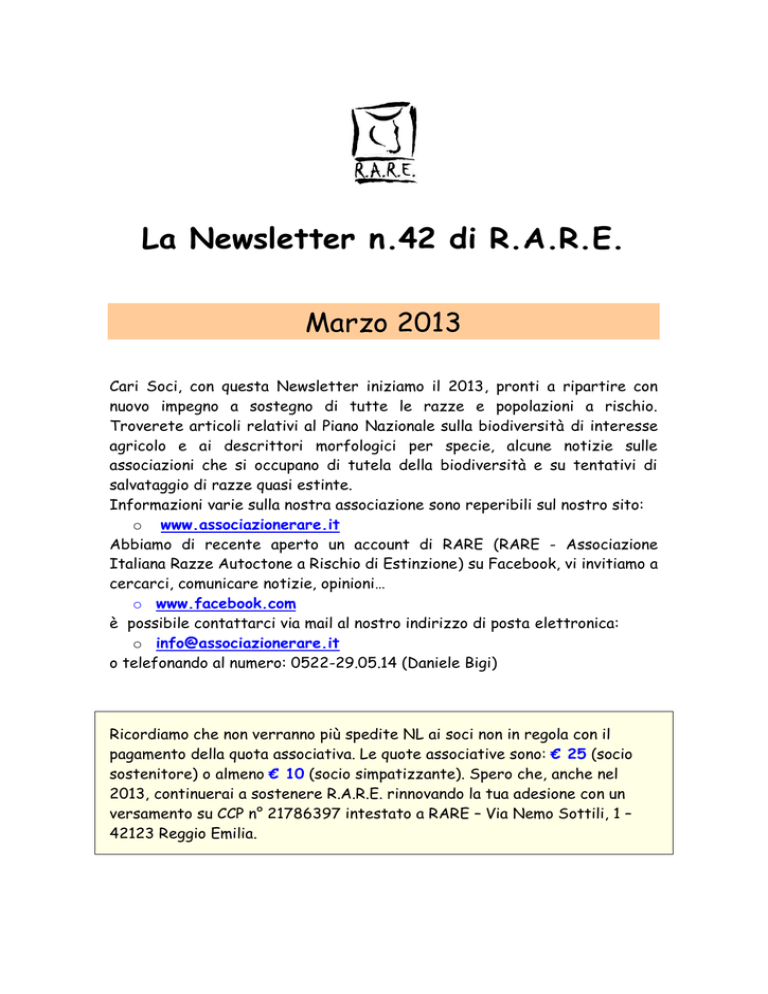 R.A.R.E.

La Newsletter n.42 di R.A.R.E.

Marzo 2013

Cari Soci, con questa Newsletter iniziamo il 2013, pronti a ripartire con nuovo impegno a sostegno di tutte le razze e popolazioni a rischio. Troverete articoli relativi al Piano Nazionale sulla biodiversità di interesse agricolo e ai descrittori morfologici per specie, alcune notizie sulle associazioni che si occupano di tutela della biodiversità e su tentativi di salvataggio di razze quasi estinte.
Informazioni varie sulla nostra associazione sono reperibili sul nostro sito:
o www.associazionerare.it
Abbiamo di recente aperto un account di RARE (RARE - Associazione Italiana Razze Autoctone a Rischio di Estinzione) su Facebook, vi invitiamo a cercarci, comunicare notizie, opinioni…
o www.facebook.com
è possibile contattarci via mail al nostro indirizzo di posta elettronica:
o info@associazionerare.it
o telefonando al numero: 0522-29.05.14 (Daniele Bigi)

Ricordiamo che non verranno più spedite NL ai soci non in regola con il pagamento della quota associativa. Le quote associative sono: € 25 (socio sostenitore) o almeno € 10 (socio simpatizzante). Spero che, anche nel 2013, continuerai a sostenere R.A.R.E. rinnovando la tua adesione con un versamento su CCP n° 21786397 intestato a RARE – Via Nemo Sottili, 1 – 42123 Reggio Emilia.